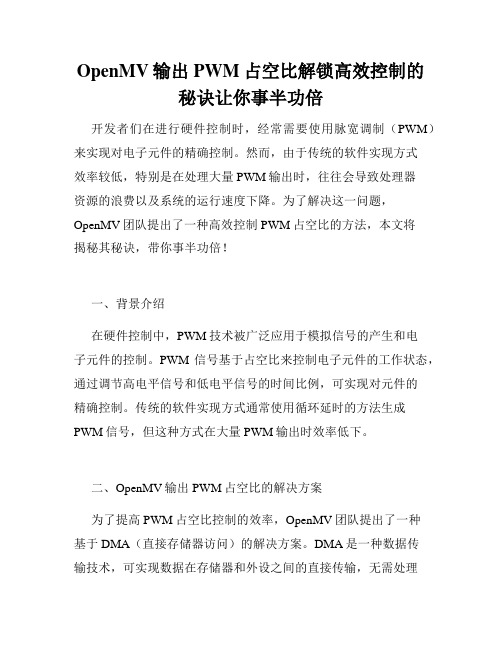 OpenMV 输出 PWM 占空比解锁高效控制的秘诀让你事半功倍

开发者们在进行硬件控制时，经常需要使用脉宽调制（PWM）来实现对电子元件的精确控制。然而，由于传统的软件实现方式效率较低，特别是在处理大量 PWM 输出时，往往会导致处理器资源的浪费以及系统的运行速度下降。为了解决这一问题，OpenMV 团队提出了一种高效控制 PWM 占空比的方法，本文将揭秘其秘诀，带你事半功倍！

一、背景介绍

在硬件控制中，PWM 技术被广泛应用于模拟信号的产生和电子元件的控制。PWM 信号基于占空比来控制电子元件的工作状态，通过调节高电平信号和低电平信号的时间比例，可实现对元件的精确控制。传统的软件实现方式通常使用循环延时的方法生成 PWM 信号，但这种方式在大量 PWM 输出时效率低下。

二、OpenMV 输出 PWM 占空比的解决方案

为了提高 PWM 占空比控制的效率，OpenMV 团队提出了一种基于 DMA（直接存储器访问）的解决方案。DMA 是一种数据传输技术，可实现数据在存储器和外设之间的直接传输，无需处理